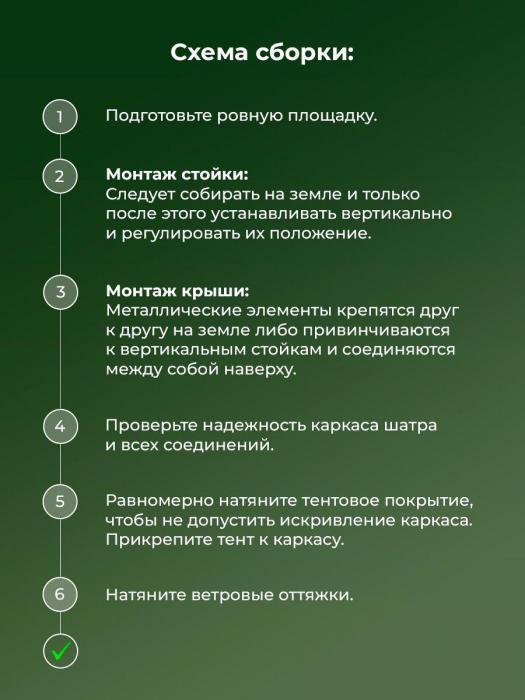 Схема сборки:

1

Подготовьте ровную площадку.

2

Монтаж стойки:
Следует собирать на земле и только после этого устанавливать вертикально и регулировать их положение.

3

Монтаж крыши:
Металлические элементы крепятся друг к другу на земле либо привинчиваются к вертикальным стойкам и соединяются между собой наверху.

4

Проверьте надежность каркаса шатра и всех соединений.

5

Равномерно натяните тентовое покрытие, чтобы не допустить искривление каркаса. Прикрепите тент к каркасу.

6

Натяните ветровые оттяжки.